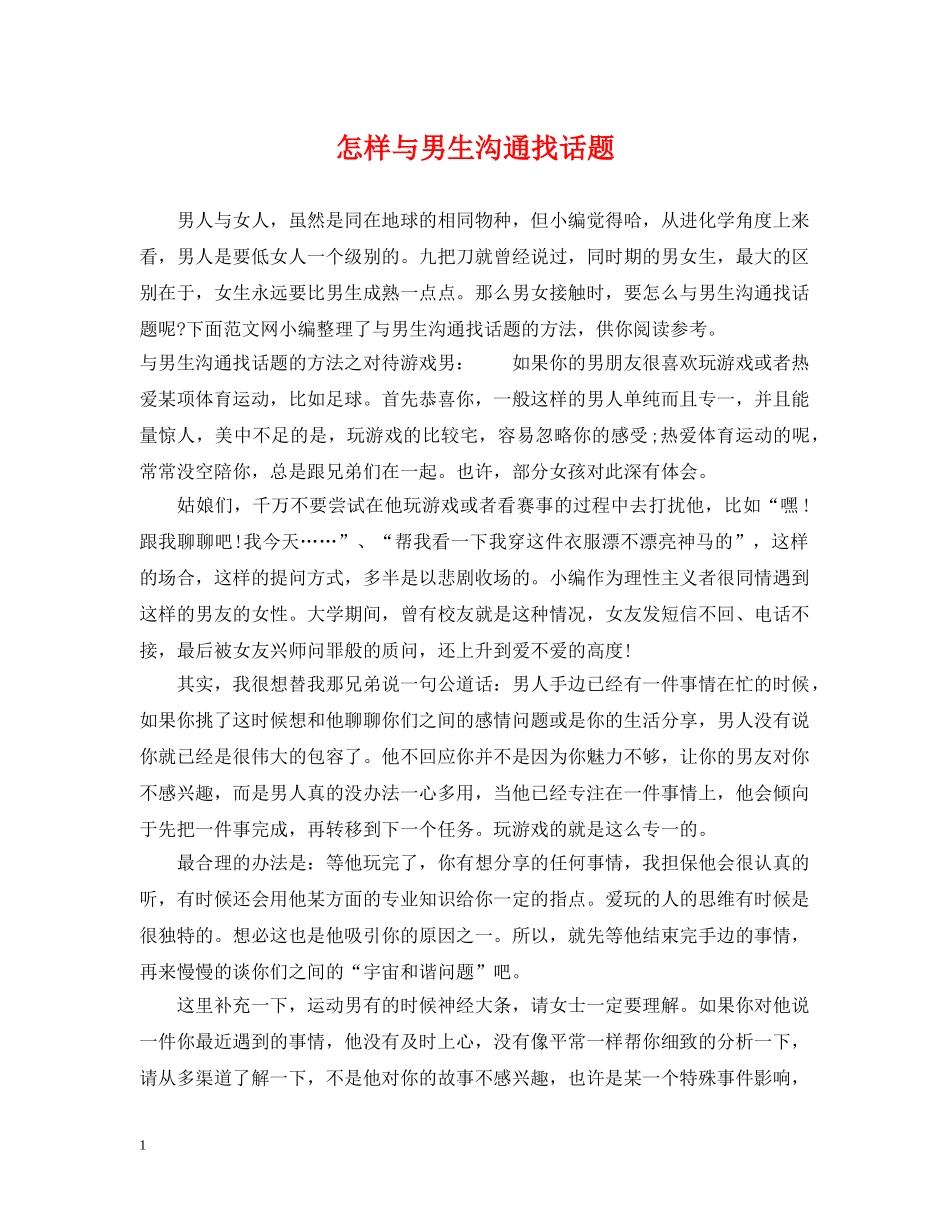 怎样与男生沟通找话题

男人与女人，虽然是同在地球的相同物种，但小编觉得哈，从进化学角度上来看，男人是要低女人一个级别的。九把刀就曾经说过，同时期的男女生，最大的区别在于，女生永远要比男生成熟一点点。那么男女接触时，要怎么与男生沟通找话题呢?下面范文网小编整理了与男生沟通找话题的方法，供你阅读参考。

与男生沟通找话题的方法之对待游戏男：　　如果你的男朋友很喜欢玩游戏或者热爱某项体育运动，比如足球。首先恭喜你，一般这样的男人单纯而且专一，并且能量惊人，美中不足的是，玩游戏的比较宅，容易忽略你的感受;热爱体育运动的呢，常常没空陪你，总是跟兄弟们在一起。也许，部分女孩对此深有体会。

姑娘们，千万不要尝试在他玩游戏或者看赛事的过程中去打扰他，比如“嘿！跟我聊聊吧!我今天……”、“帮我看一下我穿这件衣服漂不漂亮神马的”，这样的场合，这样的提问方式，多半是以悲剧收场的。小编作为理性主义者很同情遇到这样的男友的女性。大学期间，曾有校友就是这种情况，女友发短信不回、电话不接，最后被女友兴师问罪般的质问，还上升到爱不爱的高度!

其实，我很想替我那兄弟说一句公道话：男人手边已经有一件事情在忙的时候，如果你挑了这时候想和他聊聊你们之间的感情问题或是你的生活分享，男人没有说你就已经是很伟大的包容了。他不回应你并不是因为你魅力不够，让你的男友对你不感兴趣，而是男人真的没办法一心多用，当他已经专注在一件事情上，他会倾向于先把一件事完成，再转移到下一个任务。玩游戏的就是这么专一的。

最合理的办法是：等他玩完了，你有想分享的任何事情，我担保他会很认真的听，有时候还会用他某方面的专业知识给你一定的指点。爱玩的人的思维有时候是很独特的。想必这也是他吸引你的原因之一。所以，就先等他结束完手边的事情，再来慢慢的谈你们之间的“宇宙和谐问题”吧。

这里补充一下，运动男有的时候神经大条，请女士一定要理解。如果你对他说一件你最近遇到的事情，他没有及时上心，没有像平常一样帮你细致的分析一下，请从多渠道了解一下，不是他对你的故事不感兴趣，也许是某一个特殊事件影响，

1